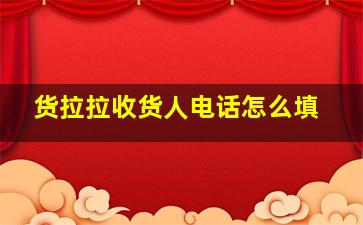 货拉拉收货人电话怎么填